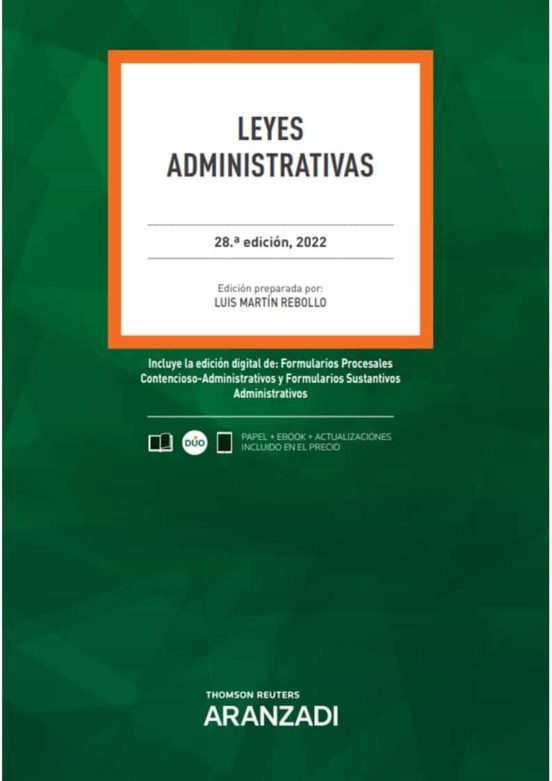 LEYES ADMINISTRATIVAS

28.ª edición, 2022

Edición preparada por:
LUIS MARTÍN REBOLLO

Incluye la edición digital de: Formularios Procesales Contencioso-Administrativos y Formularios Sustantivos Administrativos

DÚO

PAPEL + EBOOK + ACTUALIZACIONES INCLUIDO EN EL PRECIO

THOMSON REUTERS
ARANZADI